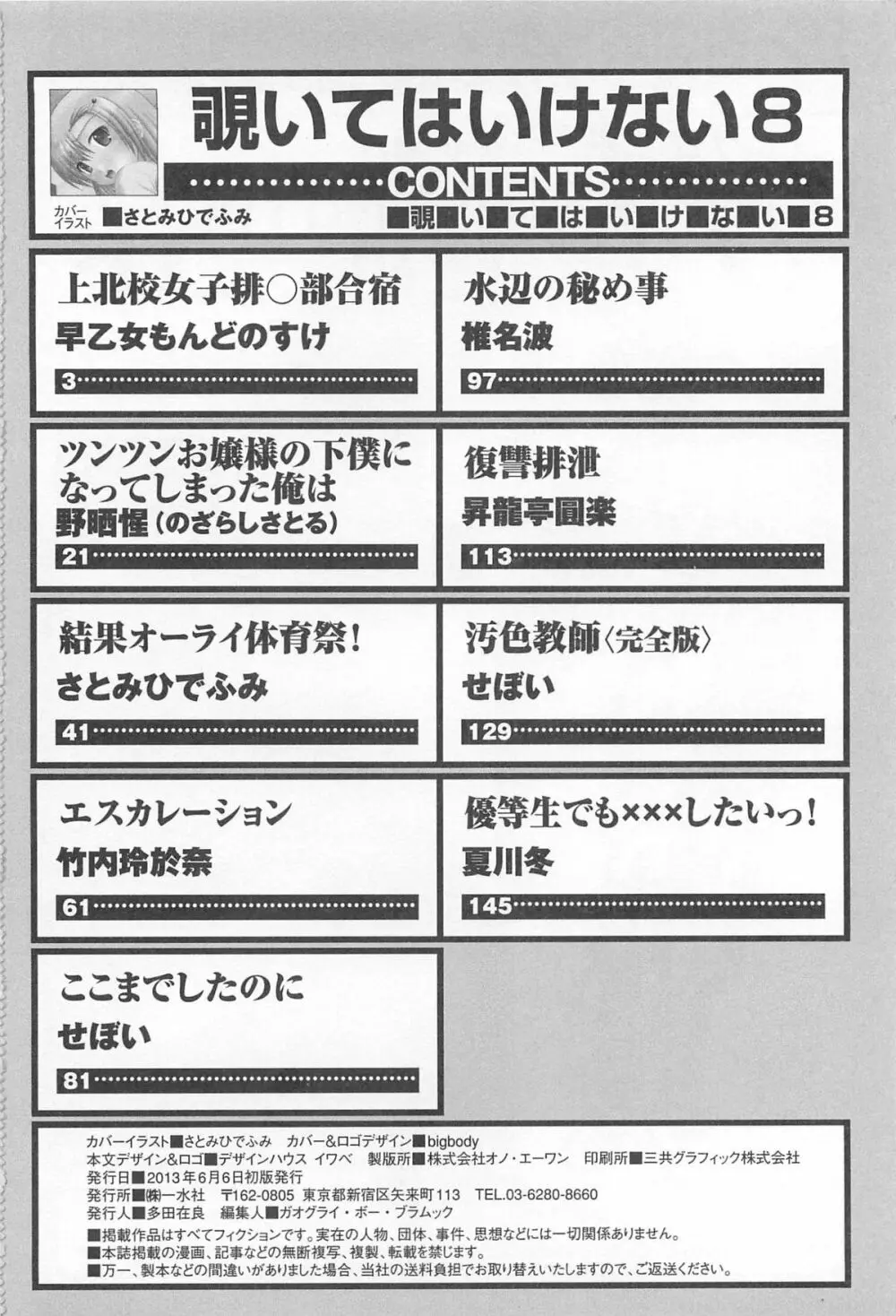 覗いてはいけない8

CONTENTS

カバーイラスト ■さとみひでふみ

■覗■い■て■は■い■け■な■い■8

上北校女子排○部合宿
早乙女もんどのすけ
3

ツンツンお嬢様の下僕になってしまった俺は
野晒惺（のざらしさとる）
21

結果オーライ体育祭！
さとみひでふみ
41

エスカレーション
竹内玲於奈
61

ここまでしたのに
せぼい
81

水辺の秘め事
椎名波
97

復讐排泄
昇龍亭圓楽
113

汚色教師〈完全版〉
せぼい
129

優等生でも×××したいっ！
夏川冬
145

カバーイラスト■さとみひでふみ カバー&ロゴデザイン■bigbody
本文デザイン&ロゴ■デザインハウス イワベ 製版所■株式会社オノ・エーワン 印刷所■三共グラフィック株式会社
発行日■2013年6月6日初版発行
発行所■㈱一水社 〒162-0805 東京都新宿区矢来町113 TEL.03-6280-8660
発行人■多田在良 編集人■ガオグライ・ボー・プラムック
■掲載作品はすべてフィクションです。実在の人物、団体、事件、思想などには一切関係ありません。
■本誌掲載の漫画、記事などの無断複写、複製、転載を禁じます。
■万一、製本などの間違いがありました場合、当社の送料負担でお取り替えいたしますので、ご返送ください。